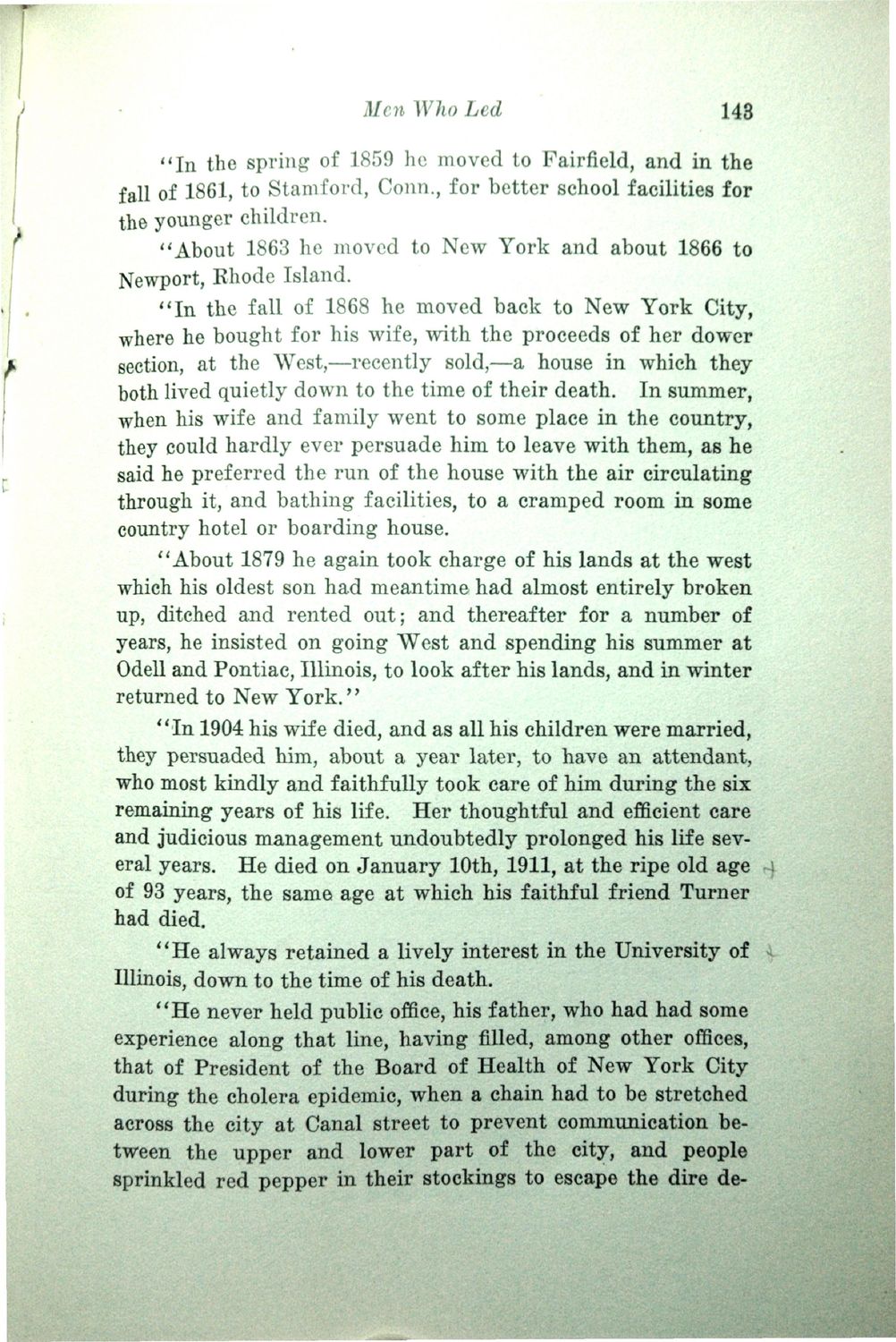 Men Who Led 143

"In the spring of 1859 he moved to Fairfield, and in the fall of 1861, to Stamford, Conn., for better school facilities for the younger children.

"About 1863 he moved to New York and about 1866 to Newport, Rhode Island.

"In the fall of 1868 he moved back to New York City, where he bought for his wife, with the proceeds of her dower section, at the West,—recently sold,—a house in which they both lived quietly down to the time of their death. In summer, when his wife and family went to some place in the country, they could hardly ever persuade him to leave with them, as he said he preferred the run of the house with the air circulating through it, and bathing facilities, to a cramped room in some country hotel or boarding house.

"About 1879 he again took charge of his lands at the west which his oldest son had meantime had almost entirely broken up, ditched and rented out; and thereafter for a number of years, he insisted on going West and spending his summer at Odell and Pontiac, Illinois, to look after his lands, and in winter returned to New York."

"In 1904 his wife died, and as all his children were married, they persuaded him, about a year later, to have an attendant, who most kindly and faithfully took care of him during the six remaining years of his life. Her thoughtful and efficient care and judicious management undoubtedly prolonged his life several years. He died on January 10th, 1911, at the ripe old age of 93 years, the same age at which his faithful friend Turner had died.

"He always retained a lively interest in the University of Illinois, down to the time of his death.

"He never held public office, his father, who had had some experience along that line, having filled, among other offices, that of President of the Board of Health of New York City during the cholera epidemic, when a chain had to be stretched across the city at Canal street to prevent communication between the upper and lower part of the city, and people sprinkled red pepper in their stockings to escape the dire de-